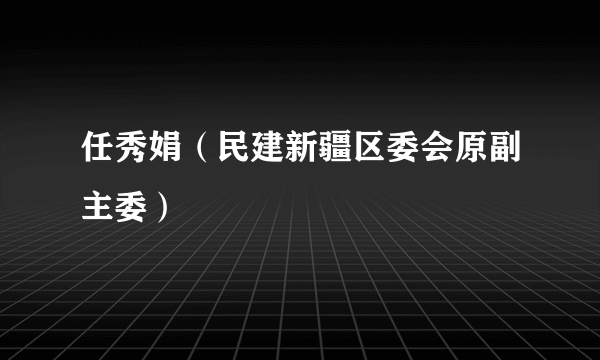 任秀娟（民建新疆区委会原副主委）